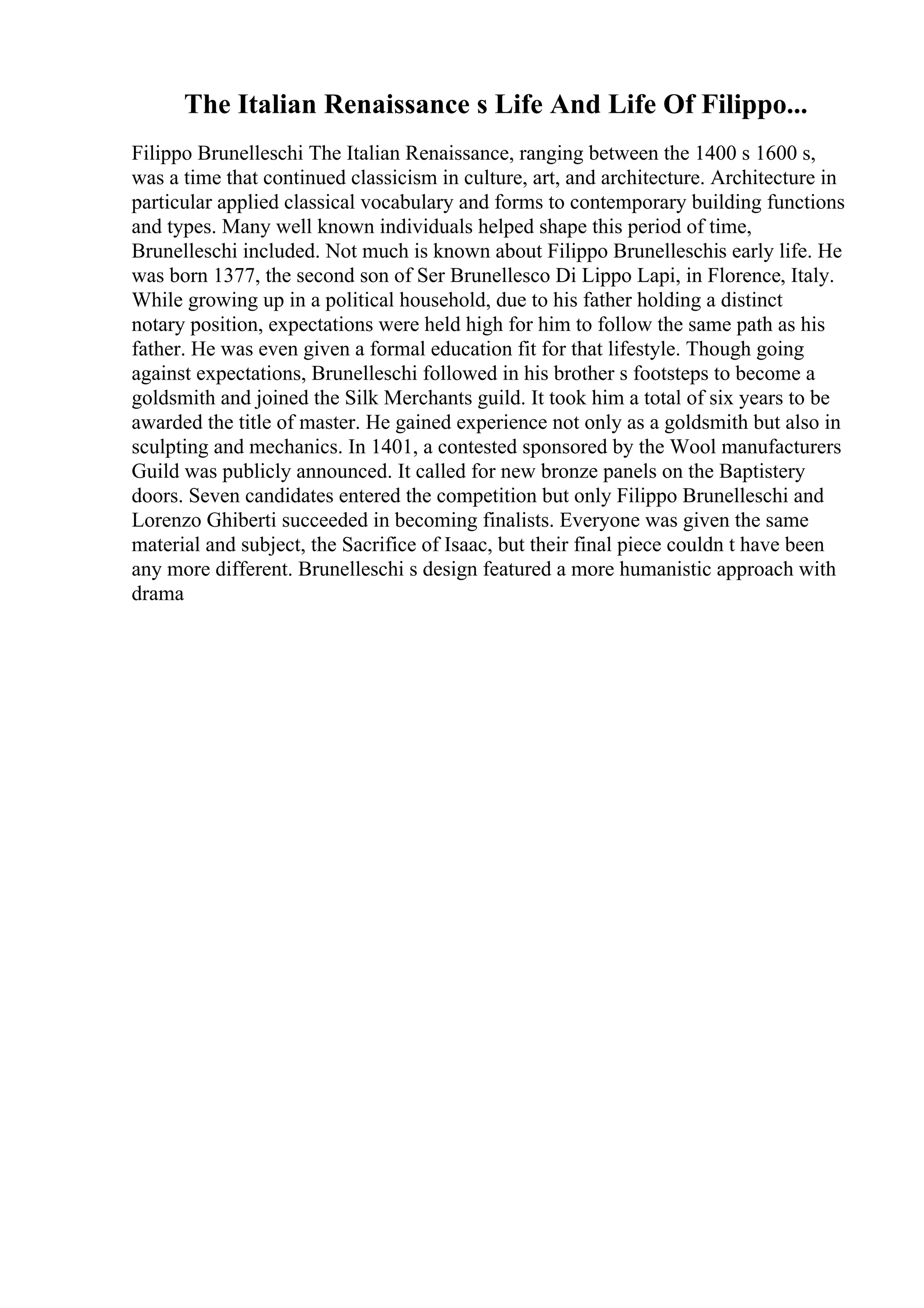 The Italian Renaissance s Life And Life Of Filippo...

Filippo Brunelleschi The Italian Renaissance, ranging between the 1400 s 1600 s, was a time that continued classicism in culture, art, and architecture. Architecture in particular applied classical vocabulary and forms to contemporary building functions and types. Many well known individuals helped shape this period of time, Brunelleschi included. Not much is known about Filippo Brunelleschis early life. He was born 1377, the second son of Ser Brunellesco Di Lippo Lapi, in Florence, Italy. While growing up in a political household, due to his father holding a distinct notary position, expectations were held high for him to follow the same path as his father. He was even given a formal education fit for that lifestyle. Though going against expectations, Brunelleschi followed in his brother s footsteps to become a goldsmith and joined the Silk Merchants guild. It took him a total of six years to be awarded the title of master. He gained experience not only as a goldsmith but also in sculpting and mechanics. In 1401, a contested sponsored by the Wool manufacturers Guild was publicly announced. It called for new bronze panels on the Baptistery doors. Seven candidates entered the competition but only Filippo Brunelleschi and Lorenzo Ghiberti succeeded in becoming finalists. Everyone was given the same material and subject, the Sacrifice of Isaac, but their final piece couldn t have been any more different. Brunelleschi s design featured a more humanistic approach with drama